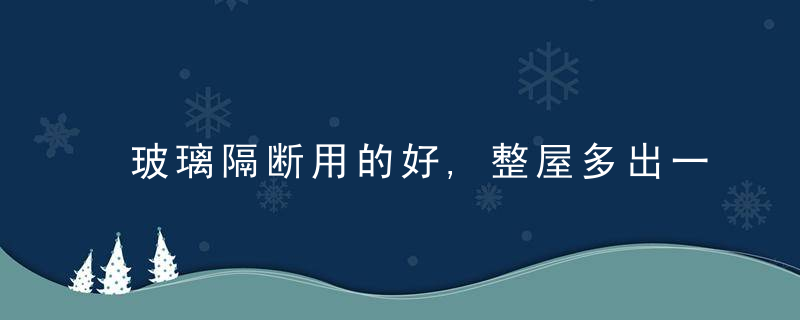 玻璃隔断用的好，整屋多出一